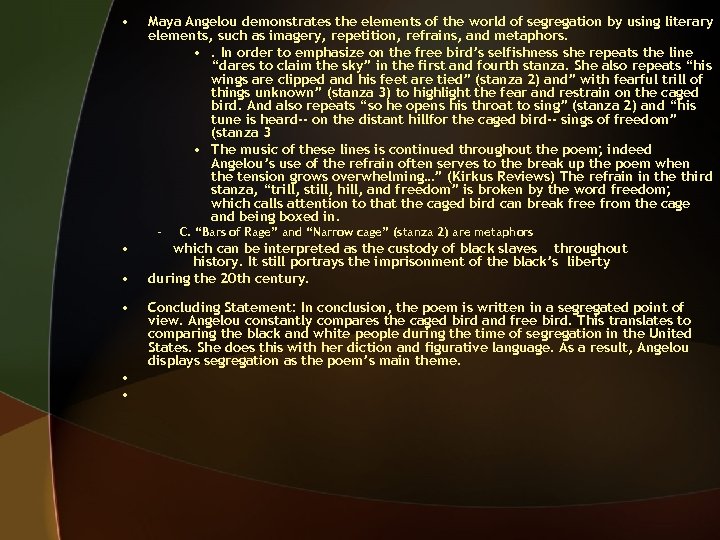 • Maya Angelou demonstrates the elements of the world of segregation by using literary elements, such as imagery, repetition, refrains, and metaphors.

• . In order to emphasize on the free bird's selfishness she repeats the line "dares to claim the sky" in the first and fourth stanza. She also repeats "his wings are clipped and his feet are tied" (stanza 2) and" with fearful trill of things unknown" (stanza 3) to highlight the fear and restrain on the caged bird. And also repeats "so he opens his throat to sing" (stanza 2) and "his tune is heard-- on the distant hillfor the caged bird-- sings of freedom" (stanza 3

• The music of these lines is continued throughout the poem; indeed Angelou's use of the refrain often serves to the break up the poem when the tension grows overwhelming..." (Kirkus Reviews) The refrain in the third stanza, "trill, still, hill, and freedom" is broken by the word freedom; which calls attention to that the caged bird can break free from the cage and being boxed in.

– C. "Bars of Rage" and "Narrow cage" (stanza 2) are metaphors

• which can be interpreted as the custody of black slaves throughout history. It still portrays the imprisonment of the black's liberty

• during the 20th century.

• Concluding Statement: In conclusion, the poem is written in a segregated point of view. Angelou constantly compares the caged bird and free bird. This translates to comparing the black and white people during the time of segregation in the United States. She does this with her diction and figurative language. As a result, Angelou displays segregation as the poem's main theme.

•

•